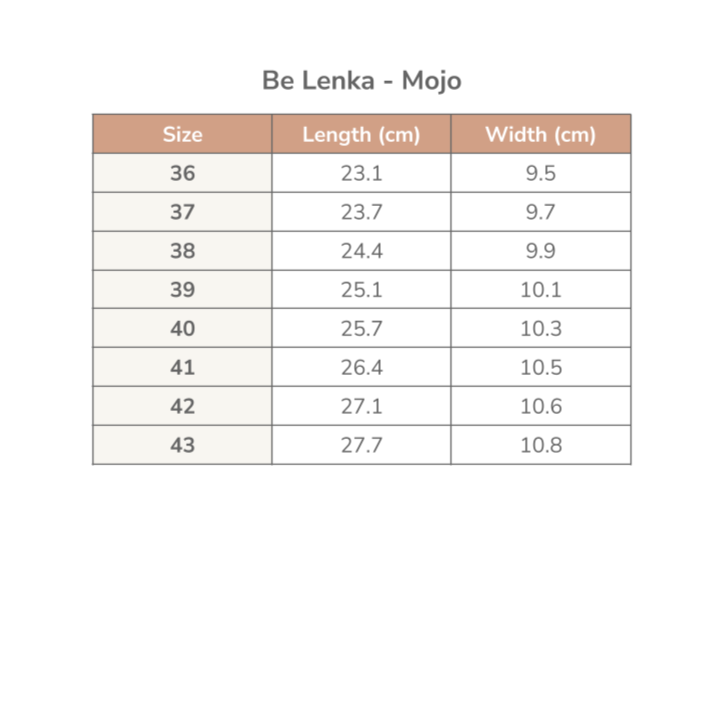 Be Lenka - Mojo

| Size | Length (cm) | Width (cm) |
|---|---|---|
| 36 | 23.1 | 9.5 |
| 37 | 23.7 | 9.7 |
| 38 | 24.4 | 9.9 |
| 39 | 25.1 | 10.1 |
| 40 | 25.7 | 10.3 |
| 41 | 26.4 | 10.5 |
| 42 | 27.1 | 10.6 |
| 43 | 27.7 | 10.8 |